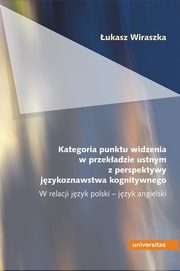 Łukasz Wiraszka

Kategoria punktu widzenia w przekładzie ustnym z perspektywy językoznawstwa kognitywnego

W relacji język polski – język angielski

universitas